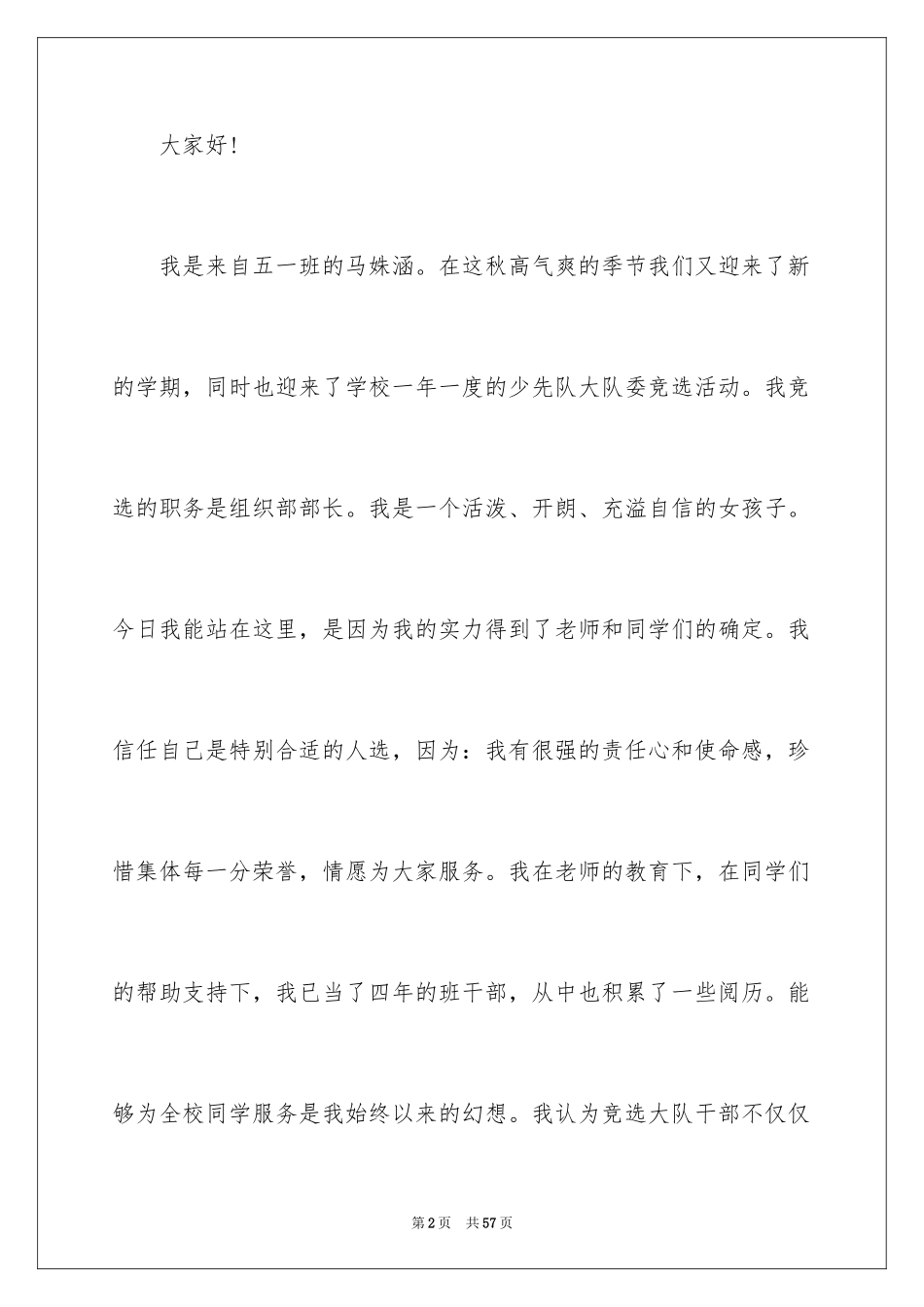 大家好！

我是来自五一班的马姝涵。在这秋高气爽的季节我们又迎来了新的学期，同时也迎来了学校一年一度的少先队大队委竞选活动。我竞选的职务是组织部部长。我是一个活泼、开朗、充溢自信的女孩子。今日我能站在这里，是因为我的实力得到了老师和同学们的确定。我信任自己是特别合适的人选，因为：我有很强的责任心和使命感，珍惜集体每一分荣誉，情愿为大家服务。我在老师的教育下，在同学们的帮助支持下，我已当了四年的班干部，从中也积累了一些阅历。能够为全校同学服务是我始终以来的幻想。我认为竞选大队干部不仅仅

第2页 共57页